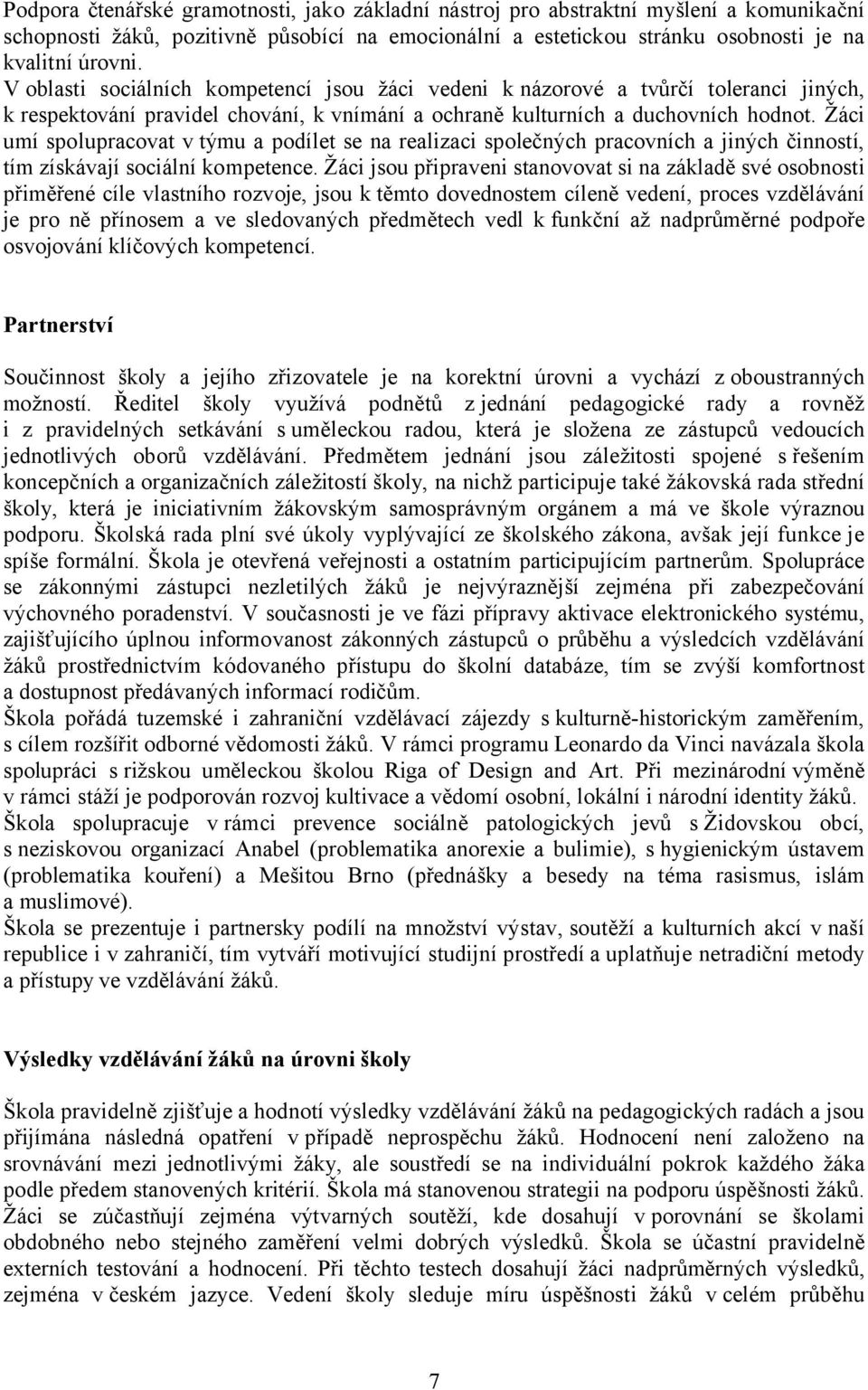 Podpora čtenářské gramotnosti, jako základní nástroj pro abstraktní myšlení a komunikační schopnosti žáků, pozitivně působící na emocionální a estetickou stránku osobnosti je na kvalitní úrovni.
V oblasti sociálních kompetencí jsou žáci vedeni k názorové a tvůrčí toleranci jiných, k respektování pravidel chování, k vnímání a ochraně kulturních a duchovních hodnot. Žáci umí spolupracovat v týmu a podílet se na realizaci společných pracovních a jiných činností, tím získávají sociální kompetence. Žáci jsou připraveni stanovovat si na základě své osobnosti přiměřené cíle vlastního rozvoje, jsou k těmto dovednostem cíleně vedení, proces vzdělávání je pro ně přínosem a ve sledovaných předmětech vedl k funkční až nadprůměrné podpoře osvojování klíčových kompetencí.

Partnerství

Součinnost školy a jejího zřizovatele je na korektní úrovni a vychází z oboustranných možností. Ředitel školy využívá podnětů z jednání pedagogické rady a rovněž i z pravidelných setkávání s uměleckou radou, která je složena ze zástupců vedoucích jednotlivých oborů vzdělávání. Předmětem jednání jsou záležitosti spojené s řešením koncepčních a organizačních záležitostí školy, na nichž participuje také žákovská rada střední školy, která je iniciativním žákovským samosprávným orgánem a má ve škole výraznou podporu. Školská rada plní své úkoly vyplývající ze školského zákona, avšak její funkce je spíše formální. Škola je otevřená veřejnosti a ostatním participujícím partnerům. Spolupráce se zákonnými zástupci nezletilých žáků je nejvýraznější zejména při zabezpečování výchovného poradenství. V současnosti je ve fázi přípravy aktivace elektronického systému, zajišťujícího úplnou informovanost zákonných zástupců o průběhu a výsledcích vzdělávání žáků prostřednictvím kódovaného přístupu do školní databáze, tím se zvýší komfortnost a dostupnost předávaných informací rodičům.
Škola pořádá tuzemské i zahraniční vzdělávací zájezdy s kulturně-historickým zaměřením, s cílem rozšířit odborné vědomosti žáků. V rámci programu Leonardo da Vinci navázala škola spolupráci s rižskou uměleckou školou Riga of Design and Art. Při mezinárodní výměně v rámci stáží je podporován rozvoj kultivace a vědomí osobní, lokální i národní identity žáků.
Škola spolupracuje v rámci prevence sociálně patologických jevů s Židovskou obcí, s neziskovou organizací Anabel (problematika anorexie a bulimie), s hygienickým ústavem (problematika kouření) a Mešitou Brno (přednášky a besedy na téma rasismus, islám a muslimové).
Škola se prezentuje i partnersky podílí na množství výstav, soutěží a kulturních akcí v naší republice i v zahraničí, tím vytváří motivující studijní prostředí a uplatňuje netradiční metody a přístupy ve vzdělávání žáků.

Výsledky vzdělávání žáků na úrovni školy

Škola pravidelně zjišťuje a hodnotí výsledky vzdělávání žáků na pedagogických radách a jsou přijímána následná opatření v případě neprospěchu žáků. Hodnocení není založeno na srovnávání mezi jednotlivými žáky, ale soustředí se na individuální pokrok každého žáka podle předem stanovených kritérií. Škola má stanovenou strategii na podporu úspěšnosti žáků. Žáci se zúčastňují zejména výtvarných soutěží, kde dosahují v porovnání se školami obdobného nebo stejného zaměření velmi dobrých výsledků. Škola se účastní pravidelně externích testování a hodnocení. Při těchto testech dosahují žáci nadprůměrných výsledků, zejména v českém jazyce. Vedení školy sleduje míru úspěšnosti žáků v celém průběhu

7